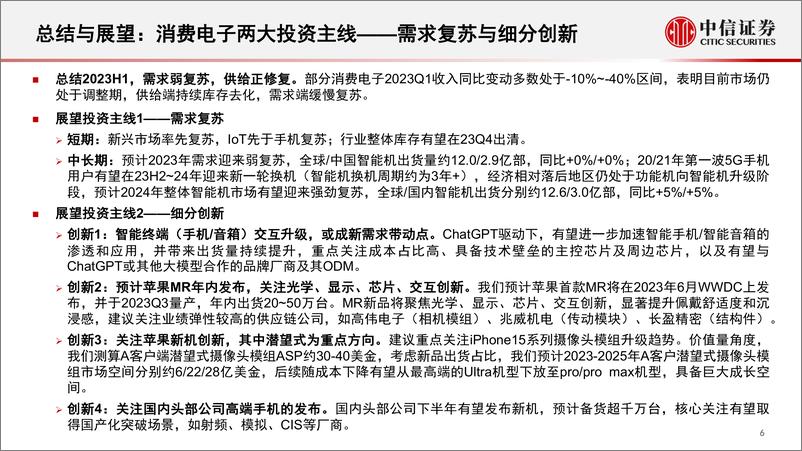 总结与展望：消费电子两大投资主线——需求复苏与细分创新

中信证券
CITIC SECURITIES

■ 总结2023H1，需求弱复苏，供给正修复。部分消费电子2023Q1收入同比变动多数处于-10%~-40%区间，表明目前市场仍处于调整期，供给端持续库存去化，需求端缓慢复苏。

■ 展望投资主线1——需求复苏

➢ 短期：新兴市场率先复苏，IoT先于手机复苏；行业整体库存有望在23Q4出清。

➢ 中长期：预计2023年需求迎来弱复苏，全球/中国智能机出货量约12.0/2.9亿部，同比+0%/+0%；20/21年第一波5G手机用户有望在23H2~24年迎来新一轮换机（智能机换机周期约为3年+），经济相对落后地区仍处于功能机向智能机升级阶段，预计2024年整体智能机市场有望迎来强劲复苏，全球/国内智能机出货分别约12.6/3.0亿部，同比+5%/+5%。

■ 展望投资主线2——细分创新

➢ 创新1：智能终端（手机/音箱）交互升级，或成新需求带动点。ChatGPT驱动下，有望进一步加速智能手机/智能音箱的渗透和应用，并带来出货量持续提升，重点关注成本占比高、具备技术壁垒的主控芯片及周边芯片，以及有望与ChatGPT或其他大模型合作的品牌厂商及其ODM。

➢ 创新2：预计苹果MR年内发布，关注光学、显示、芯片、交互创新。我们预计苹果首款MR将在2023年6月WWDC上发布，并于2023Q3量产，年内出货20~50万台。MR新品将聚焦光学、显示、芯片、交互创新，显著提升佩戴舒适度和沉浸感，建议关注业绩弹性较高的供应链公司，如高伟电子（相机模组）、兆威机电（传动模块）、长盈精密（结构件）。

➢ 创新3：关注苹果新机创新，其中潜望式为重点方向。建议重点关注iPhone15系列摄像头模组升级趋势。价值量角度，我们测算A客户端潜望式摄像头模组ASP约30-40美金，考虑新品出货占比，我们预计2023-2025年A客户潜望式摄像头模组市场空间分别约6/22/28亿美金，后续随成本下降有望从最高端的Ultra机型下放至pro/pro max机型，具备巨大成长空间。

➢ 创新4：关注国内头部公司高端手机的发布。国内头部公司下半年有望发布新机，预计备货超千万台，核心关注有望取得国产化突破场景，如射频、模拟、CIS等厂商。

6